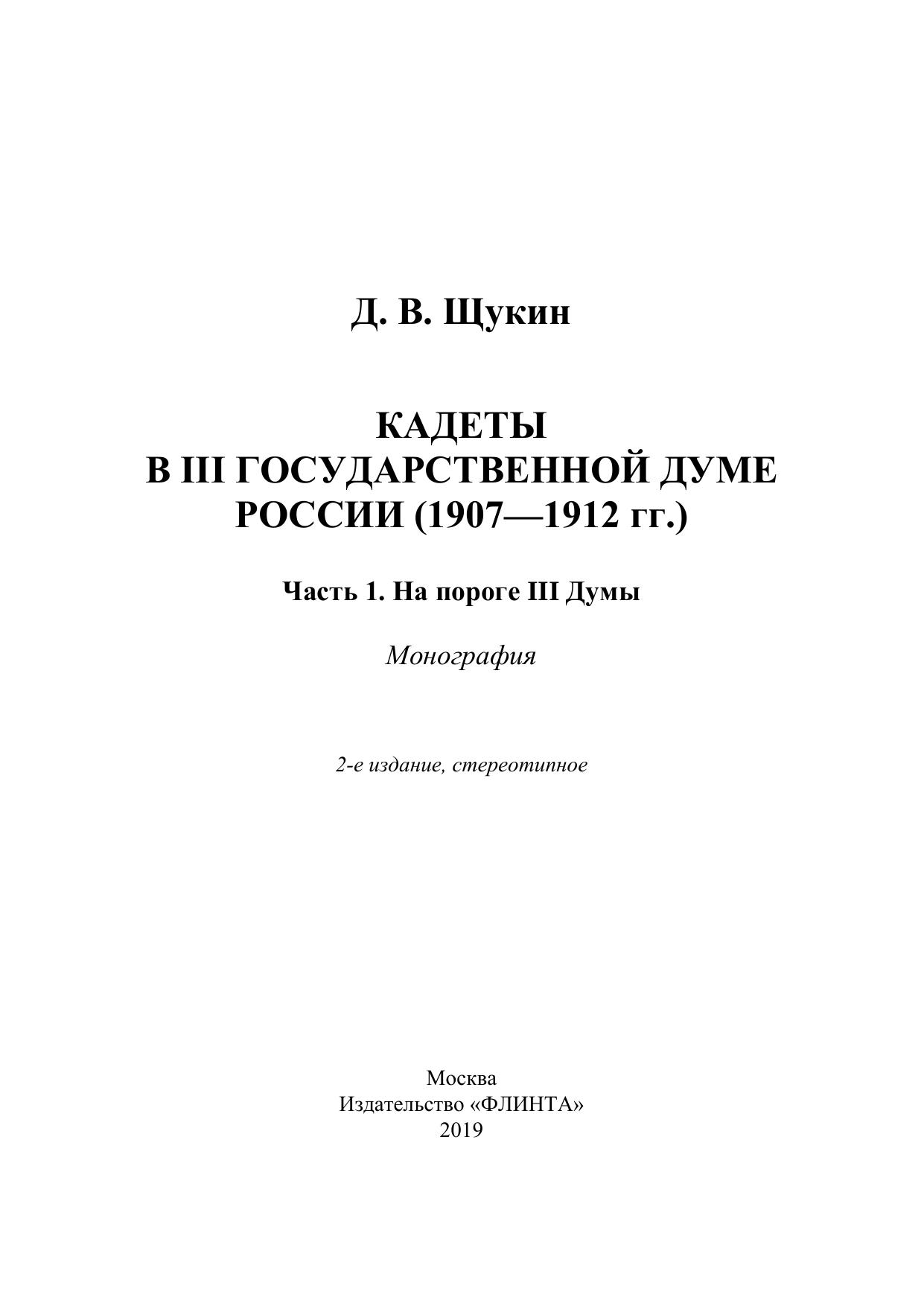 Д. В. Щукин

КАДЕТЫ
В III ГОСУДАРСТВЕННОЙ ДУМЕ
РОССИИ (1907—1912 гг.)

Часть 1. На пороге III Думы

Монография

2-е издание, стереотипное

Москва
Издательство «ФЛИНТА»
2019